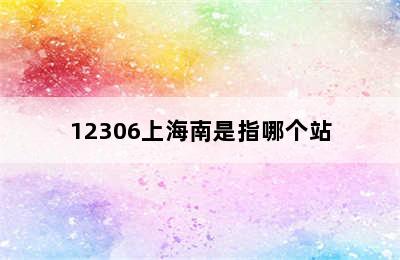 12306上海南是指哪个站